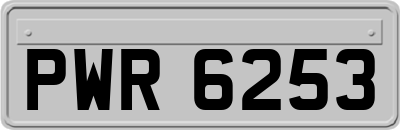 PWR 6253